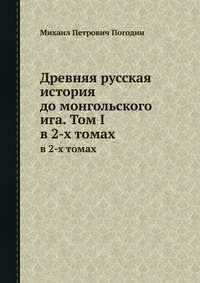 Михаил Петрович Погодин

Древняя русская история до монгольского ига. Том I в 2-х томах

в 2-х томах